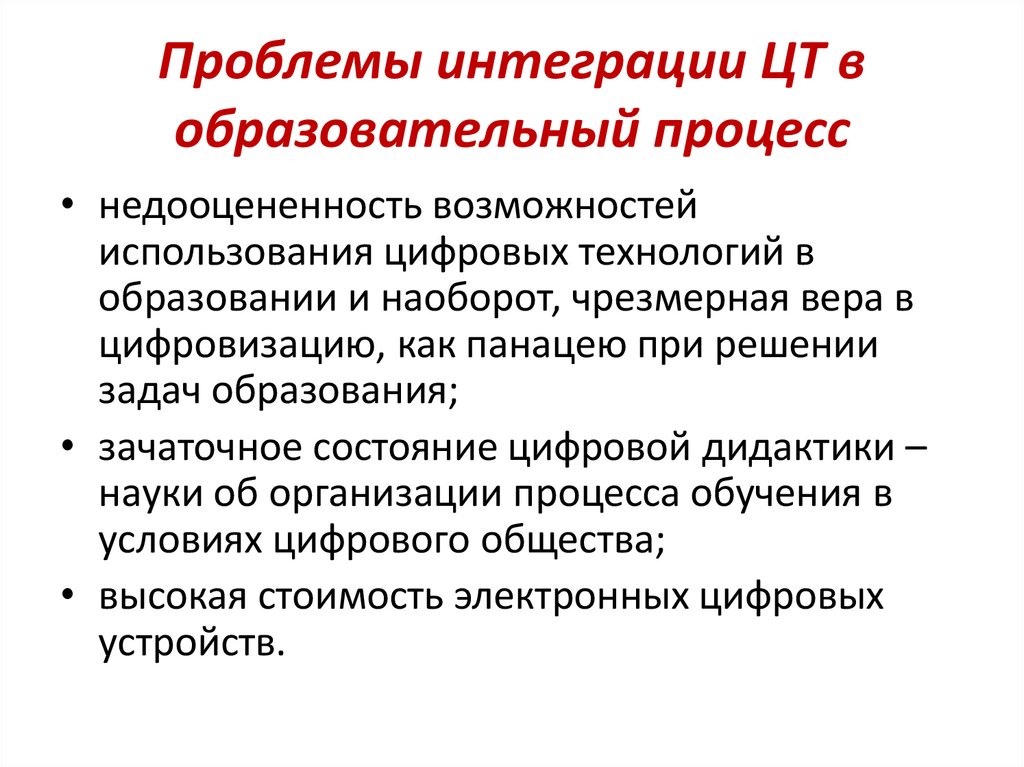 Проблемы интеграции ЦТ в образовательный процесс

• недооцененность возможностей использования цифровых технологий в образовании и наоборот, чрезмерная вера в цифровизацию, как панацею при решении задач образования;
• зачаточное состояние цифровой дидактики – науки об организации процесса обучения в условиях цифрового общества;
• высокая стоимость электронных цифровых устройств.